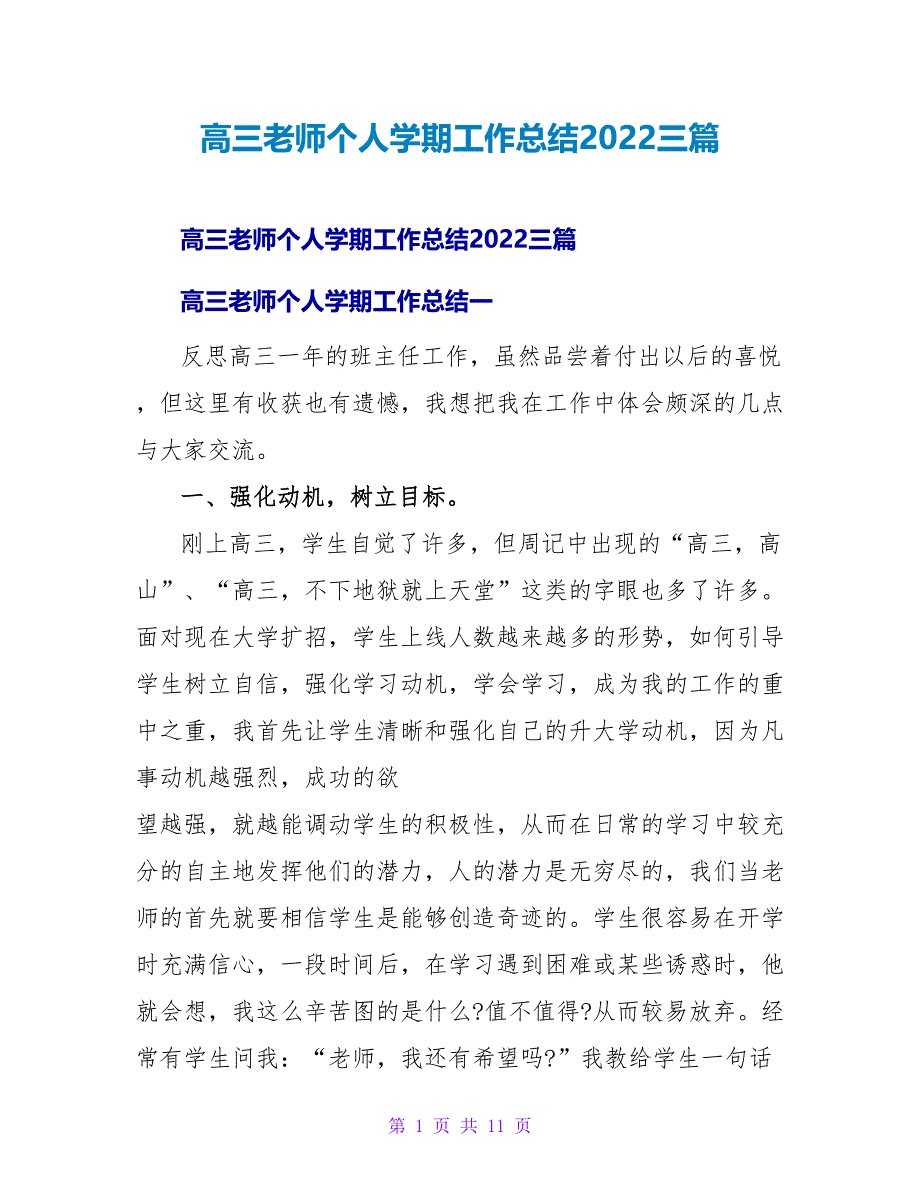 高三老师个人学期工作总结2022三篇

高三老师个人学期工作总结2022三篇

高三老师个人学期工作总结一

反思高三一年的班主任工作，虽然品尝着付出以后的喜悦，但这里有收获也有遗憾，我想把我在工作中体会颇深的几点与大家交流。

一、强化动机，树立目标。

刚上高三，学生自觉了许多，但周记中出现的“高三，高山”、“高三，不下地狱就上天堂”这类的字眼也多了许多。面对现在大学扩招，学生上线人数越来越多的形势，如何引导学生树立自信，强化学习动机，学会学习，成为我的工作的重中之重，我首先让学生清晰和强化自己的升大学动机，因为凡事动机越强烈，成功的欲

望越强，就越能调动学生的积极性，从而在日常的学习中较充分的自主地发挥他们的潜力，人的潜力是无穷尽的，我们当老师的首先就要相信学生是能够创造奇迹的。学生很容易在开学时充满信心，一段时间后，在学习遇到困难或某些诱惑时，他就会想，我这么辛苦图的是什么?值不值得?从而较易放弃。经常有学生问我：“老师，我还有希望吗?”我教给学生一句话

第 1 页 共 11 页